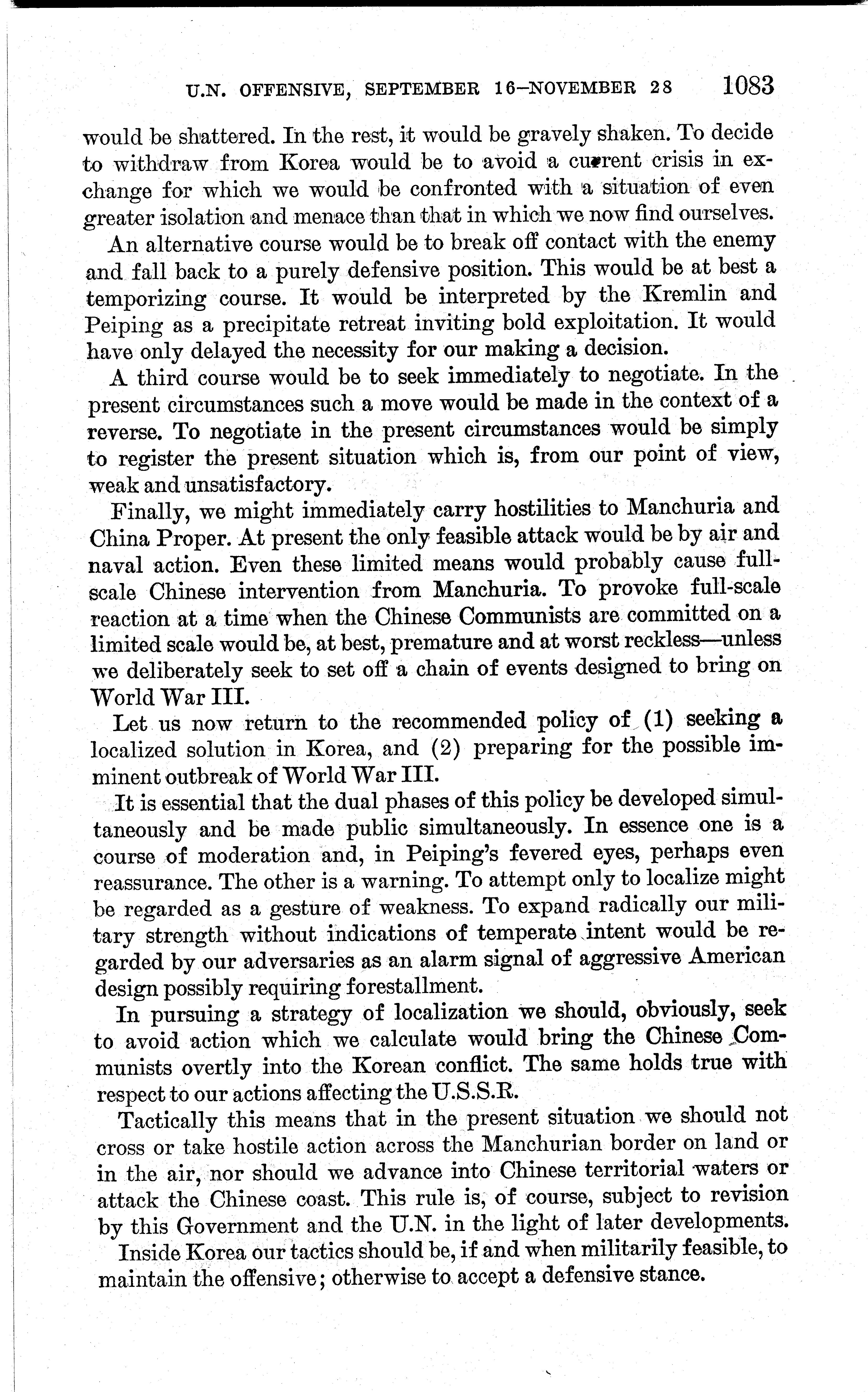 U.N. OFFENSIVE, SEPTEMBER 16–NOVEMBER 28 1083

would be shattered. In the rest, it would be gravely shaken. To decide to withdraw from Korea would be to avoid a current crisis in exchange for which we would be confronted with a situation of even greater isolation and menace than that in which we now find ourselves.

An alternative course would be to break off contact with the enemy and fall back to a purely defensive position. This would be at best a temporizing course. It would be interpreted by the Kremlin and Peiping as a precipitate retreat inviting bold exploitation. It would have only delayed the necessity for our making a decision.

A third course would be to seek immediately to negotiate. In the present circumstances such a move would be made in the context of a reverse. To negotiate in the present circumstances would be simply to register the present situation which is, from our point of view, weak and unsatisfactory.

Finally, we might immediately carry hostilities to Manchuria and China Proper. At present the only feasible attack would be by air and naval action. Even these limited means would probably cause full-scale Chinese intervention from Manchuria. To provoke full-scale reaction at a time when the Chinese Communists are committed on a limited scale would be, at best, premature and at worst reckless—unless we deliberately seek to set off a chain of events designed to bring on World War III.

Let us now return to the recommended policy of (1) seeking a localized solution in Korea, and (2) preparing for the possible imminent outbreak of World War III.

It is essential that the dual phases of this policy be developed simultaneously and be made public simultaneously. In essence one is a course of moderation and, in Peiping's fevered eyes, perhaps even reassurance. The other is a warning. To attempt only to localize might be regarded as a gesture of weakness. To expand radically our military strength without indications of temperate intent would be regarded by our adversaries as an alarm signal of aggressive American design possibly requiring forestallment.

In pursuing a strategy of localization we should, obviously, seek to avoid action which we calculate would bring the Chinese Communists overtly into the Korean conflict. The same holds true with respect to our actions affecting the U.S.S.R.

Tactically this means that in the present situation we should not cross or take hostile action across the Manchurian border on land or in the air, nor should we advance into Chinese territorial waters or attack the Chinese coast. This rule is, of course, subject to revision by this Government and the U.N. in the light of later developments.

Inside Korea our tactics should be, if and when militarily feasible, to maintain the offensive; otherwise to accept a defensive stance.